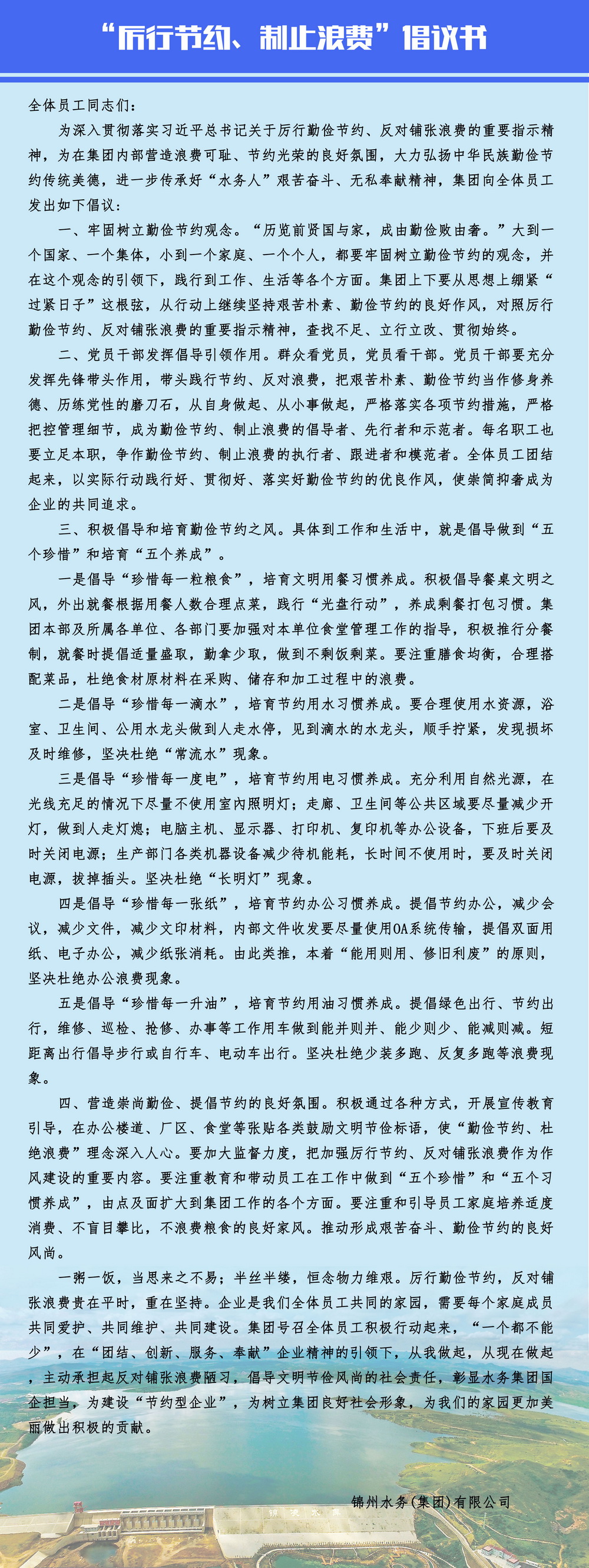 “厉行节约、制止浪费”倡议书

全体员工同志们：

为深入贯彻落实习近平总书记关于厉行勤俭节约、反对铺张浪费的重要指示精神，为在集团内部营造浪费可耻、节约光荣的良好氛围，大力弘扬中华民族勤俭节约传统美德，进一步传承好“水务人”艰苦奋斗、无私奉献精神，集团向全体员工发出如下倡议：

一、牢固树立勤俭节约观念。“历览前贤国与家，成由勤俭败由奢。”大到一个国家、一个集体，小到一个家庭、一个个人，都要牢固树立勤俭节约的观念，并在这个观念的引领下，践行到工作、生活等各个方面。集团上下要从思想上绷紧“过紧日子”这根弦，从行动上继续坚持艰苦朴素、勤俭节约的良好作风，对照厉行勤俭节约、反对铺张浪费的重要指示精神，查找不足、立行立改、贯彻始终。

二、党员干部发挥倡导引领作用。群众看党员，党员看干部。党员干部要充分发挥先锋带头作用，带头践行节约、反对浪费，把艰苦朴素、勤俭节约当作修身养德、历练党性的磨刀石，从自身做起、从小事做起，严格落实各项节约措施，严格把控管理细节，成为勤俭节约、制止浪费的倡导者、先行者和示范者。每名职工也要立足本职，争作勤俭节约、制止浪费的执行者、跟进者和模范者。全体员工团结起来，以实际行动践行好、贯彻好、落实好勤俭节约的优良作风，使崇简抑奢成为企业的共同追求。

三、积极倡导和培育勤俭节约之风。具体到工作和生活中，就是倡导做到“五个珍惜”和培育“五个养成”。

一是倡导“珍惜每一粒粮食”，培育文明用餐习惯养成。积极倡导餐桌文明之风，外出就餐根据用餐人数合理点菜，践行“光盘行动”，养成剩餐打包习惯。集团本部及所属各单位、各部门要加强对本单位食堂管理工作的指导，积极推行分餐制，就餐时提倡适量盛取，勤拿少取，做到不剩饭剩菜。要注重膳食均衡，合理搭配菜品，杜绝食材原材料在采购、储存和加工过程中的浪费。

二是倡导“珍惜每一滴水”，培育节约用水习惯养成。要合理使用水资源，浴室、卫生间、公用水龙头做到人走水停，见到滴水的水龙头，顺手拧紧，发现损坏及时维修，坚决杜绝“常流水”现象。

三是倡导“珍惜每一度电”，培育节约用电习惯养成。充分利用自然光源，在光线充足的情况下尽量不使用室内照明灯；走廊、卫生间等公共区域要尽量减少开灯，做到人走灯熄；电脑主机、显示器、打印机、复印机等办公设备，下班后要及时关闭电源；生产部门各类机器设备减少待机能耗，长时间不使用时，要及时关闭电源，拔掉插头。坚决杜绝“长明灯”现象。

四是倡导“珍惜每一张纸”，培育节约办公习惯养成。提倡节约办公，减少会议，减少文件，减少文印材料，内部文件收发要尽量使用OA系统传输，提倡双面用纸、电子办公，减少纸张消耗。由此类推，本着“能用则用、修旧利废”的原则，坚决杜绝办公浪费现象。

五是倡导“珍惜每一升油”，培育节约用油习惯养成。提倡绿色出行、节约出行，维修、巡检、抢修、办事等工作用车做到能并则并、能少则少、能减则减。短距离出行倡导步行或自行车、电动车出行。坚决杜绝少装多跑、反复多跑等浪费现象。

四、营造崇尚勤俭、提倡节约的良好氛围。积极通过各种方式，开展宣传教育引导，在办公楼道、厂区、食堂等张贴各类鼓励文明节俭标语，使“勤俭节约、杜绝浪费”理念深入人心。要加大监督力度，把加强厉行节约、反对铺张浪费作为作风建设的重要内容。要注重教育和带动员工在工作中做到“五个珍惜”和“五个习惯养成”，由点及面扩大到集团工作的各个方面。要注重和引导员工家庭培养适度消费、不盲目攀比，不浪费粮食的良好家风。推动形成艰苦奋斗、勤俭节约的良好风尚。

一粥一饭，当思来之不易；半丝半缕，恒念物力维艰。厉行勤俭节约，反对铺张浪费贵在平时，重在坚持。企业是我们全体员工共同的家园，需要每个家庭成员共同爱护、共同维护、共同建设。集团号召全体员工积极行动起来，“一个都不能少”，在“团结、创新、服务、奉献”企业精神的引领下，从我做起，从现在做起，主动承担起反对铺张浪费陋习，倡导文明节俭风尚的社会责任，彰显水务集团国企担当，为建设“节约型企业”，为树立集团良好社会形象，为我们的家园更加美丽做出积极的贡献。

锦州水务(集团)有限公司